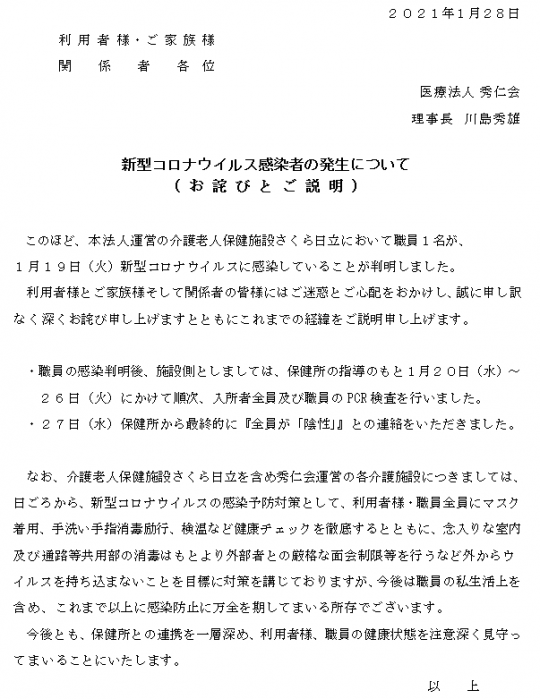 ２０２１年1月28日

利用者様・ご家族様
関　係　者　各位

医療法人 秀仁会
理事長 川島秀雄

新型コロナウイルス感染者の発生について
（お詫びとご説明）

このほど、本法人運営の介護老人保健施設さくら日立において職員１名が、１月１９日（火）新型コロナウイルスに感染していることが判明しました。

利用者様とご家族様そして関係者の皆様にはご迷惑とご心配をおかけし、誠に申し訳なく深くお詫び申し上げますとともにこれまでの経緯をご説明申し上げます。

・職員の感染判明後、施設側としましては、保健所の指導のもと１月２０日（水）～２６日（火）にかけて順次、入所者全員及び職員の PCR 検査を行いました。
・２７日（水）保健所から最終的に『全員が「陰性」』との連絡をいただきました。

なお、介護老人保健施設さくら日立を含め秀仁会運営の各介護施設につきましては、日ごろから、新型コロナウイルスの感染予防対策として、利用者様・職員全員にマスク着用、手洗い手指消毒励行、検温など健康チェックを徹底するとともに、念入りな室内及び通路等共用部の消毒はもとより外部者との厳格な面会制限等を行うなど外からウイルスを持ち込まないことを目標に対策を講じておりますが、今後は職員の私生活上を含め、これまで以上に感染防止に万全を期してまいる所存でございます。

今後とも、保健所との連携を一層深め、利用者様、職員の健康状態を注意深く見守ってまいることにいたします。

以　上